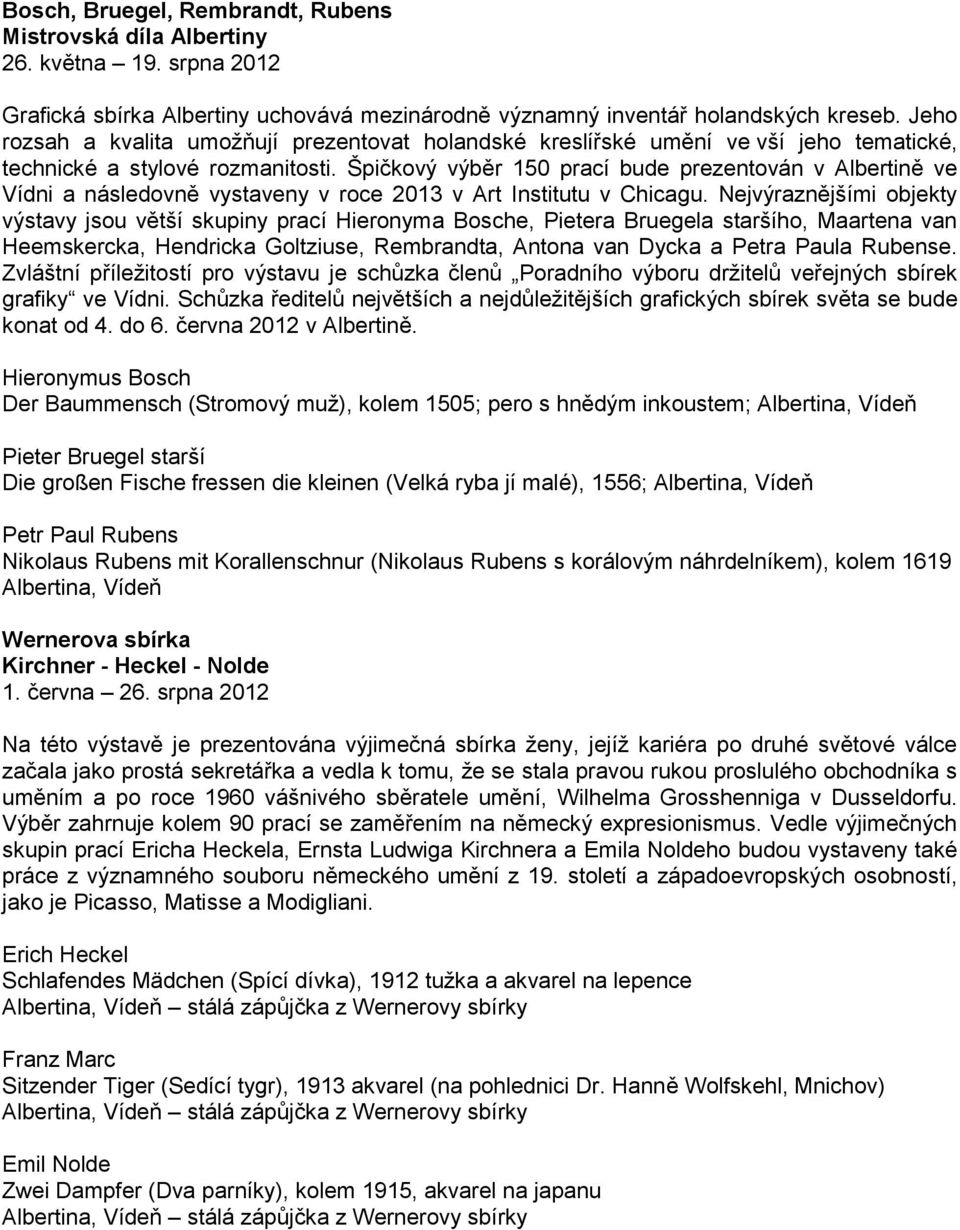 Bosch, Bruegel, Rembrandt, Rubens
Mistrovská díla Albertiny
26. května – 19. srpna 2012

Grafická sbírka Albertiny uchovává mezinárodně významný inventář holandských kreseb. Jeho rozsah a kvalita umožňují prezentovat holandské kreslířské umění ve vší jeho tematické, technické a stylové rozmanitosti. Špičkový výběr 150 prací bude prezentován v Albertině ve Vídni a následovně vystaveny v roce 2013 v Art Institutu v Chicagu. Nejvýraznějšími objekty výstavy jsou větší skupiny prací Hieronyma Bosche, Pietera Bruegela staršího, Maartena van Heemskercka, Hendricka Goltziuse, Rembrandta, Antona van Dycka a Petra Paula Rubense. Zvláštní příležitostí pro výstavu je schůzka členů „Poradního výboru držitelů veřejných sbírek grafiky“ ve Vídni. Schůzka ředitelů největších a nejdůležitějších grafických sbírek světa se bude konat od 4. do 6. června 2012 v Albertině.

Hieronymus Bosch
Der Baummensch (Stromový muž), kolem 1505; pero s hnědým inkoustem; Albertina, Vídeň

Pieter Bruegel starší
Die großen Fische fressen die kleinen (Velká ryba jí malé), 1556; Albertina, Vídeň

Petr Paul Rubens
Nikolaus Rubens mit Korallenschnur (Nikolaus Rubens s korálovým náhrdelníkem), kolem 1619 Albertina, Vídeň

Wernerova sbírka
Kirchner - Heckel - Nolde
1. června – 26. srpna 2012

Na této výstavě je prezentována výjimečná sbírka ženy, jejíž kariéra po druhé světové válce začala jako prostá sekretářka a vedla k tomu, že se stala pravou rukou proslulého obchodníka s uměním a po roce 1960 vášnivého sběratele umění, Wilhelma Grosshenniga v Dusseldorfu. Výběr zahrnuje kolem 90 prací se zaměřením na německý expresionismus. Vedle výjimečných skupin prací Ericha Heckela, Ernsta Ludwiga Kirchnera a Emila Noldeho budou vystaveny také práce z významného souboru německého umění z 19. století a západoevropských osobností, jako je Picasso, Matisse a Modigliani.

Erich Heckel
Schlafendes Mädchen (Spící dívka), 1912 tužka a akvarel na lepence
Albertina, Vídeň – stálá zápůjčka z Wernerovy sbírky

Franz Marc
Sitzender Tiger (Sedící tygr), 1913 akvarel (na pohlednici Dr. Hanně Wolfskehl, Mnichov)
Albertina, Vídeň – stálá zápůjčka z Wernerovy sbírky

Emil Nolde
Zwei Dampfer (Dva parníky), kolem 1915, akvarel na japanu
Albertina, Vídeň – stálá zápůjčka z Wernerovy sbírky